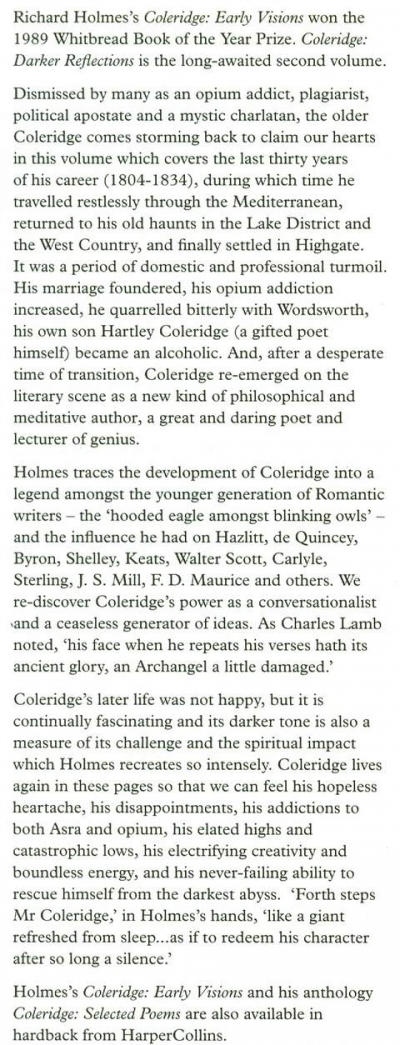 Richard Holmes's Coleridge: Early Visions won the 1989 Whitbread Book of the Year Prize. Coleridge: Darker Reflections is the long-awaited second volume.

Dismissed by many as an opium addict, plagiarist, political apostate and a mystic charlatan, the older Coleridge comes storming back to claim our hearts in this volume which covers the last thirty years of his career (1804-1834), during which time he travelled restlessly through the Mediterranean, returned to his old haunts in the Lake District and the West Country, and finally settled in Highgate. It was a period of domestic and professional turmoil. His marriage foundered, his opium addiction increased, he quarrelled bitterly with Wordsworth, his own son Hartley Coleridge (a gifted poet himself) became an alcoholic. And, after a desperate time of transition, Coleridge re-emerged on the literary scene as a new kind of philosophical and meditative author, a great and daring poet and lecturer of genius.

Holmes traces the development of Coleridge into a legend amongst the younger generation of Romantic writers – the 'hooded eagle amongst blinking owls' – and the influence he had on Hazlitt, de Quincey, Byron, Shelley, Keats, Walter Scott, Carlyle, Sterling, J. S. Mill, F. D. Maurice and others. We re-discover Coleridge's power as a conversationalist and a ceaseless generator of ideas. As Charles Lamb noted, 'his face when he repeats his verses hath its ancient glory, an Archangel a little damaged.'

Coleridge's later life was not happy, but it is continually fascinating and its darker tone is also a measure of its challenge and the spiritual impact which Holmes recreates so intensely. Coleridge lives again in these pages so that we can feel his hopeless heartache, his disappointments, his addictions to both Asra and opium, his elated highs and catastrophic lows, his electrifying creativity and boundless energy, and his never-failing ability to rescue himself from the darkest abyss. 'Forth steps Mr Coleridge,' in Holmes's hands, 'like a giant refreshed from sleep...as if to redeem his character after so long a silence.'

Holmes's Coleridge: Early Visions and his anthology Coleridge: Selected Poems are also available in hardback from HarperCollins.